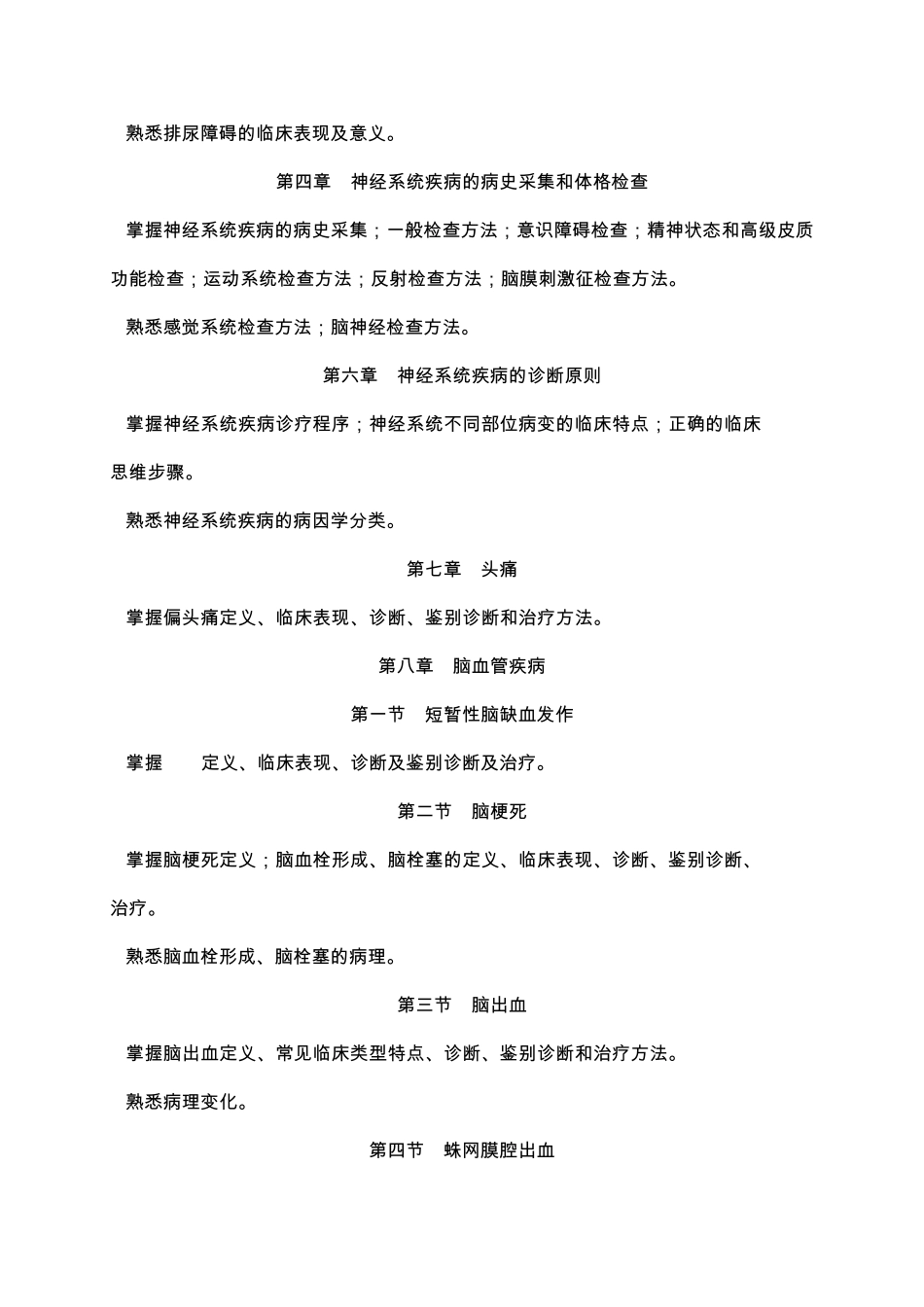 熟悉排尿障碍的临床表现及意义。

第四章　神经系统疾病的病史采集和体格检查

掌握神经系统疾病的病史采集；一般检查方法；意识障碍检查；精神状态和高级皮质功能检查；运动系统检查方法；反射检查方法；脑膜刺激征检查方法。

熟悉感觉系统检查方法；脑神经检查方法。

第六章　神经系统疾病的诊断原则

掌握神经系统疾病诊疗程序；神经系统不同部位病变的临床特点；正确的临床思维步骤。

熟悉神经系统疾病的病因学分类。

第七章　头痛

掌握偏头痛定义、临床表现、诊断、鉴别诊断和治疗方法。

第八章　脑血管疾病

第一节　短暂性脑缺血发作

掌握　　定义、临床表现、诊断及鉴别诊断及治疗。

第二节　脑梗死

掌握脑梗死定义；脑血栓形成、脑栓塞的定义、临床表现、诊断、鉴别诊断、治疗。

熟悉脑血栓形成、脑栓塞的病理。

第三节　脑出血

掌握脑出血定义、常见临床类型特点、诊断、鉴别诊断和治疗方法。

熟悉病理变化。

第四节　蛛网膜腔出血